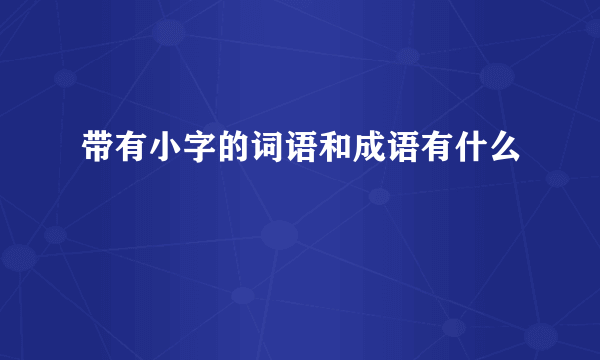 带有小字的词语和成语有什么